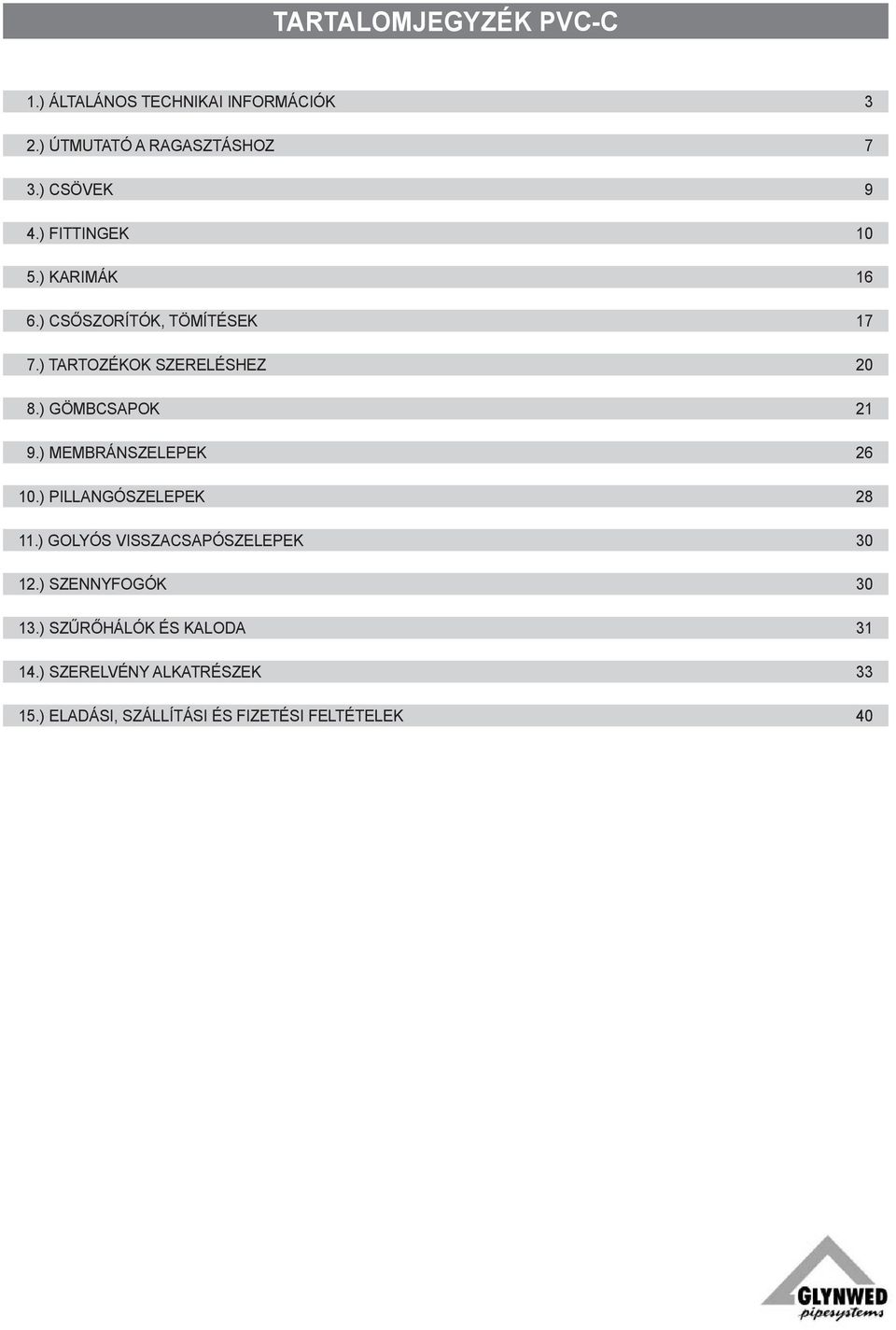 TARTALOMJEGYZÉK PVC-C

1.) ÁLTALÁNOS TECHNIKAI INFORMÁCIÓK 3

2.) ÚTMUTATÓ A RAGASZTÁSHOZ 7

3.) CSÖVEK 9

4.) FITTINGEK 10

5.) KARIMÁK 16

6.) CSŐSZORÍTÓK, TÖMÍTÉSEK 17

7.) TARTOZÉKOK SZERELÉSHEZ 20

8.) GÖMBCSAPOK 21

9.) MEMBRÁNSZELEPEK 26

10.) PILLANGÓSZELEPEK 28

11.) GOLYÓS VISSZACSAPÓSZELEPEK 30

12.) SZENNYFOGÓK 30

13.) SZŰRŐHÁLÓK ÉS KALODA 31

14.) SZERELVÉNY ALKATRÉSZEK 33

15.) ELADÁSI, SZÁLLÍTÁSI ÉS FIZETÉSI FELTÉTELEK 40

GLYNWED
pipesystems